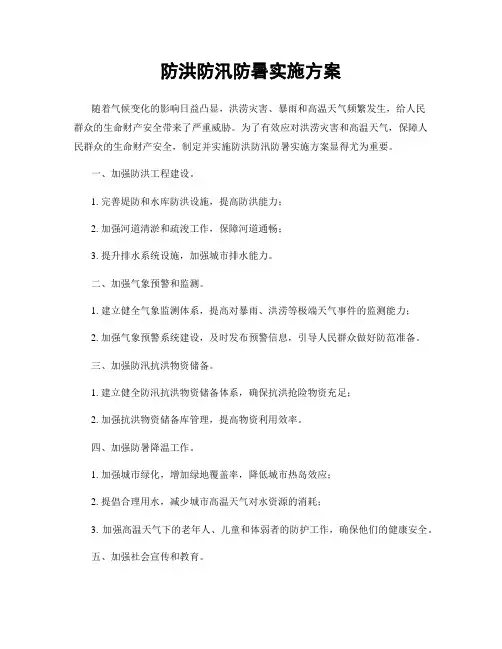 防洪防汛防暑实施方案

随着气候变化的影响日益凸显，洪涝灾害、暴雨和高温天气频繁发生，给人民群众的生命财产安全带来了严重威胁。为了有效应对洪涝灾害和高温天气，保障人民群众的生命财产安全，制定并实施防洪防汛防暑实施方案显得尤为重要。

一、加强防洪工程建设。

1. 完善堤防和水库防洪设施，提高防洪能力；

2. 加强河道清淤和疏浚工作，保障河道通畅；

3. 提升排水系统设施，加强城市排水能力。

二、加强气象预警和监测。

1. 建立健全气象监测体系，提高对暴雨、洪涝等极端天气事件的监测能力；

2. 加强气象预警系统建设，及时发布预警信息，引导人民群众做好防范准备。

三、加强防汛抗洪物资储备。

1. 建立健全防汛抗洪物资储备体系，确保抗洪抢险物资充足；

2. 加强抗洪物资储备库管理，提高物资利用效率。

四、加强防暑降温工作。

1. 加强城市绿化，增加绿地覆盖率，降低城市热岛效应；

2. 提倡合理用水，减少城市高温天气对水资源的消耗；

3. 加强高温天气下的老年人、儿童和体弱者的防护工作，确保他们的健康安全。

五、加强社会宣传和教育。